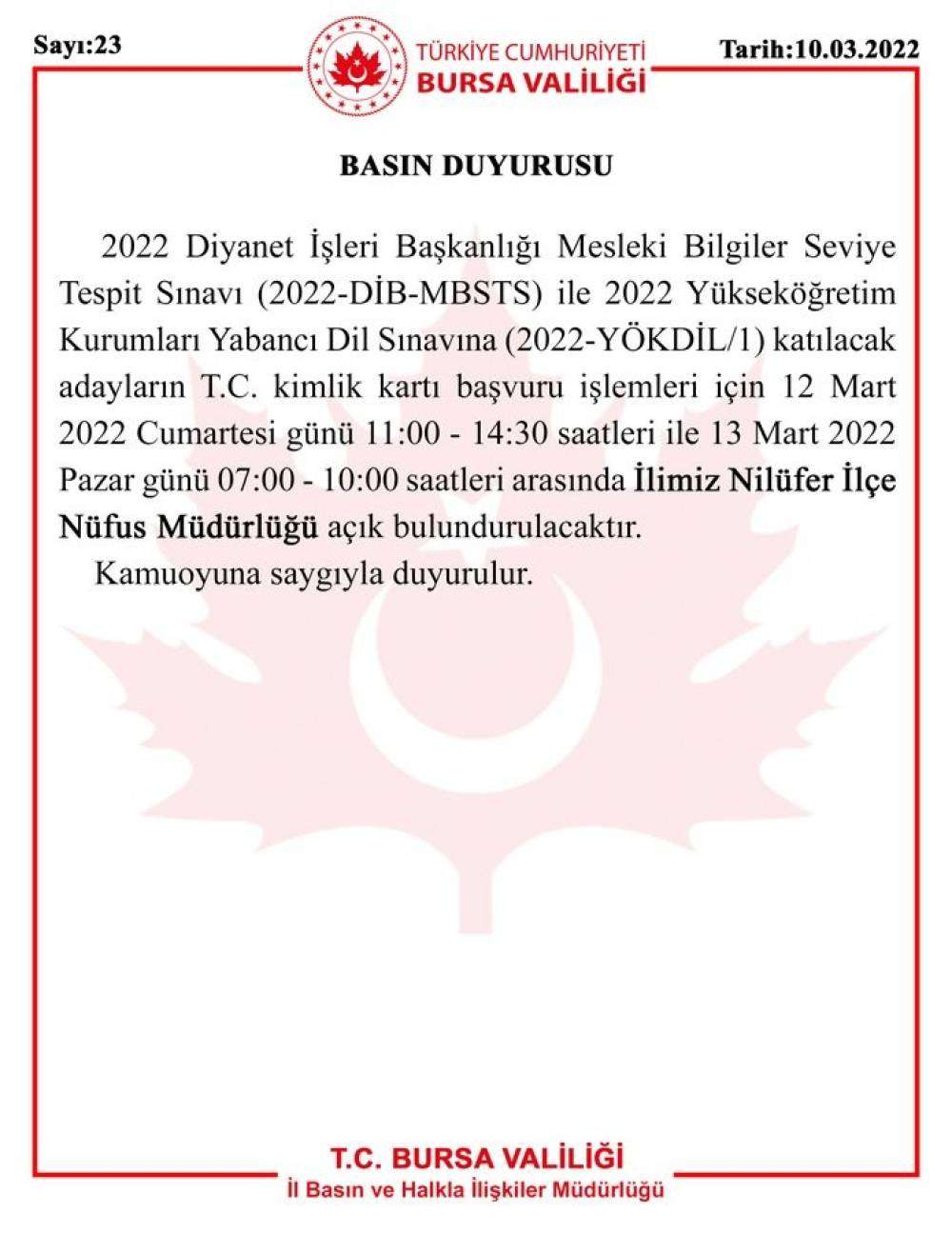 Sayı:23

TÜRKİYE CUMHURİYETİ
BURSA VALİLİĞİ

Tarih:10.03.2022

BASIN DUYURUSU

2022 Diyanet İşleri Başkanlığı Mesleki Bilgiler Seviye Tespit Sınavı (2022-DİB-MBSTS) ile 2022 Yükseköğretim Kurumları Yabancı Dil Sınavına (2022-YÖKDİL/1) katılacak adayların T.C. kimlik kartı başvuru işlemleri için 12 Mart 2022 Cumartesi günü 11:00 - 14:30 saatleri ile 13 Mart 2022 Pazar günü 07:00 - 10:00 saatleri arasında İlimiz Nilüfer İlçe Nüfus Müdürlüğü açık bulundurulacaktır.

Kamuoyuna saygıyla duyurulur.

T.C. BURSA VALİLİĞİ
İl Basın ve Halkla İlişkiler Müdürlüğü